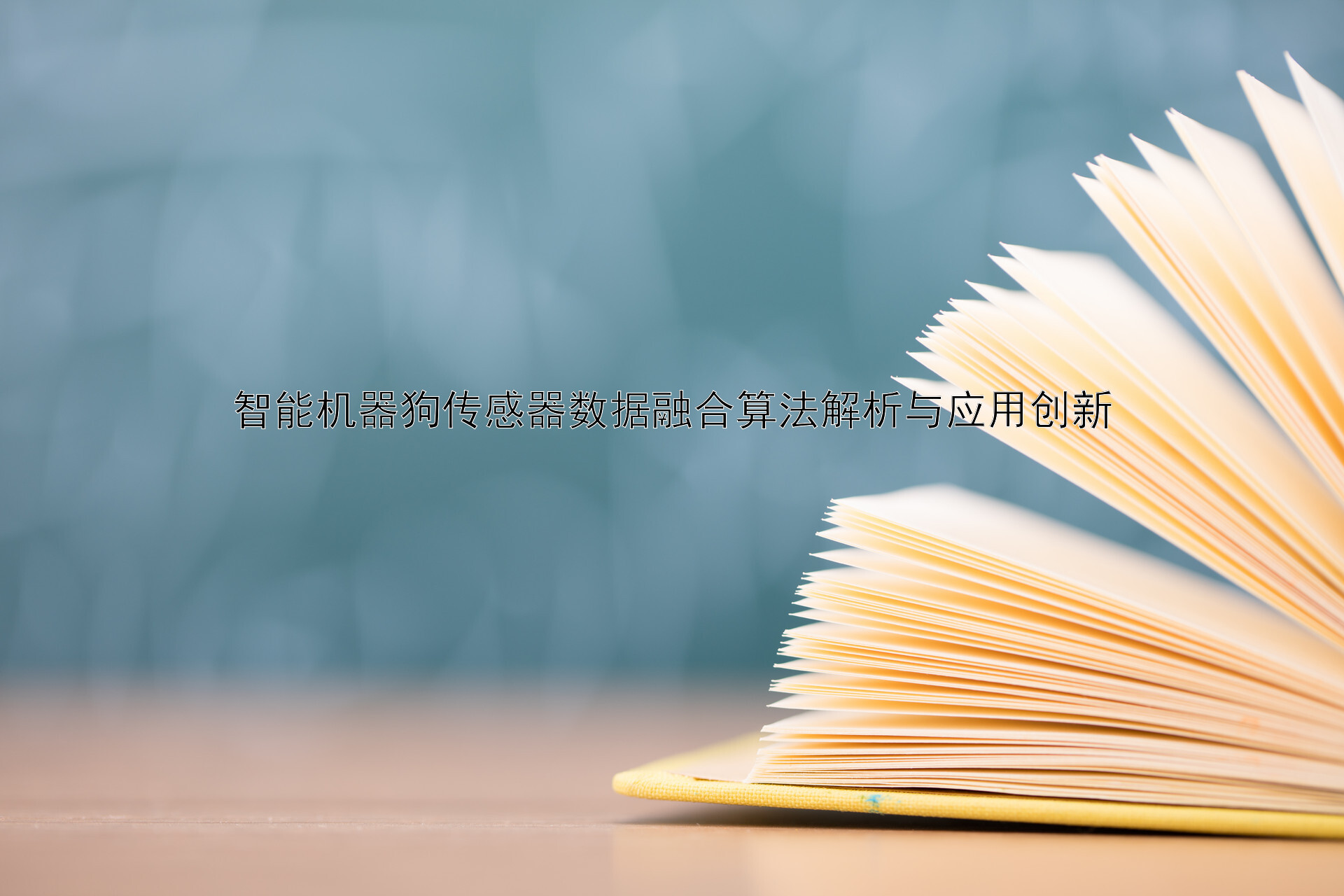 智能机器狗传感器数据融合算法解析与应用创新